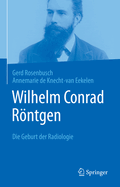 Gerd Rosenbusch
Annemarie de Knecht-van Eekelen

Wilhelm Conrad Röntgen

Die Geburt der Radiologie

Springer